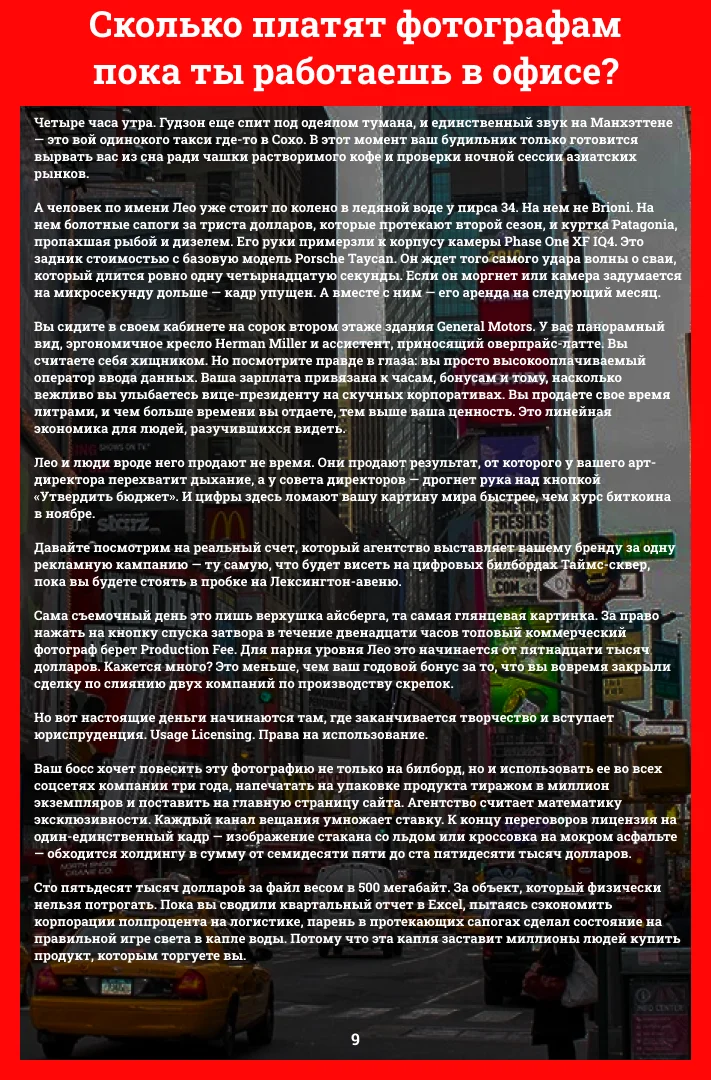 Сколько платят фотографам пока ты работаешь в офисе?

Четыре часа утра. Гудзон еще спит под одеялом тумана, и единственный звук на Манхэттене — это вой одинокого такси где-то в Сохо. В этот момент ваш будильник только готовится вырвать вас из сна ради чашки растворимого кофе и проверки ночной сессии азиатских рынков.

А человек по имени Лео уже стоит по колено в ледяной воде у пирса 34. На нем не Brioni. На нем болотные сапоги за триста долларов, которые протекают второй сезон, и куртка Patagonia, пропахшая рыбой и дизелем. Его руки примерзли к корпусу камеры Phase One XF IQ4. Это задник стоимостью с базовую модель Porsche Taycan. Он ждет того самого удара волны о сваи, который длится ровно одну четырнадцатую секунды. Если он моргнет или камера задумается на микросекунду дольше — кадр упущен. А вместе с ним — его аренда на следующий месяц.

Вы сидите в своем кабинете на сорок втором этаже здания General Motors. У вас панорамный вид, эргономичное кресло Herman Miller и ассистент, приносящий оверпрайс-латте. Вы считаете себя хищником. Но посмотрите правде в глаза: вы просто высокооплачиваемый оператор ввода данных. Ваша зарплата привязана к часам, бонусам и тому, насколько вежливо вы улыбаетесь вице-президенту на скучных корпоративах. Вы продаете свое время литрами, и чем больше времени вы отдаете, тем выше ваша ценность. Это линейная экономика для людей, разучившихся видеть.

Лео и люди вроде него продают не время. Они продают результат, от которого у вашего арт-директора перехватит дыхание, а у совета директоров — дрогнет рука над кнопкой «Утвердить бюджет». И цифры здесь ломают вашу картину мира быстрее, чем курс биткоина в ноябре.

Давайте посмотрим на реальный счет, который агентство выставляет вашему бренду за одну рекламную кампанию — ту самую, что будет висеть на цифровых билбордах Таймс-сквер, пока вы будете стоять в пробке на Лексингтон-авеню.

Сама съемочный день это лишь верхушка айсберга, та самая глянцевая картинка. За право нажать на кнопку спуска затвора в течение двенадцати часов топовый коммерческий фотограф берет Production Fee. Для парня уровня Лео это начинается от пятнадцати тысяч долларов. Кажется много? Это меньше, чем ваш годовой бонус за то, что вы вовремя закрыли сделку по слиянию двух компаний по производству скрепок.

Но вот настоящие деньги начинаются там, где заканчивается творчество и вступает юриспруденция. Usage Licensing. Права на использование.

Ваш босс хочет повесить эту фотографию не только на билборд, но и использовать ее во всех соцсетях компании три года, напечатать на упаковке продукта тиражом в миллион экземпляров и поставить на главную страницу сайта. Агентство считает математику эксклюзивности. Каждый канал вещания умножает ставку. К концу переговоров лицензия на один-единственный кадр — изображение стакана со льдом или кроссовка на мокром асфальте — обходится холдингу в сумму от семидесяти пяти до ста пятидесяти тысяч долларов.

Сто пятьдесят тысяч долларов за файл весом в 500 мегабайт. За объект, который физически нельзя потрогать. Пока вы сводили квартальный отчет в Excel, пытаясь сэкономить корпорации полпроцента на логистике, парень в протекающих сапогах сделал состояние на правильной игре света в капле воды. Потому что эта капля заставит миллионы людей купить продукт, которым торгуете вы.

9